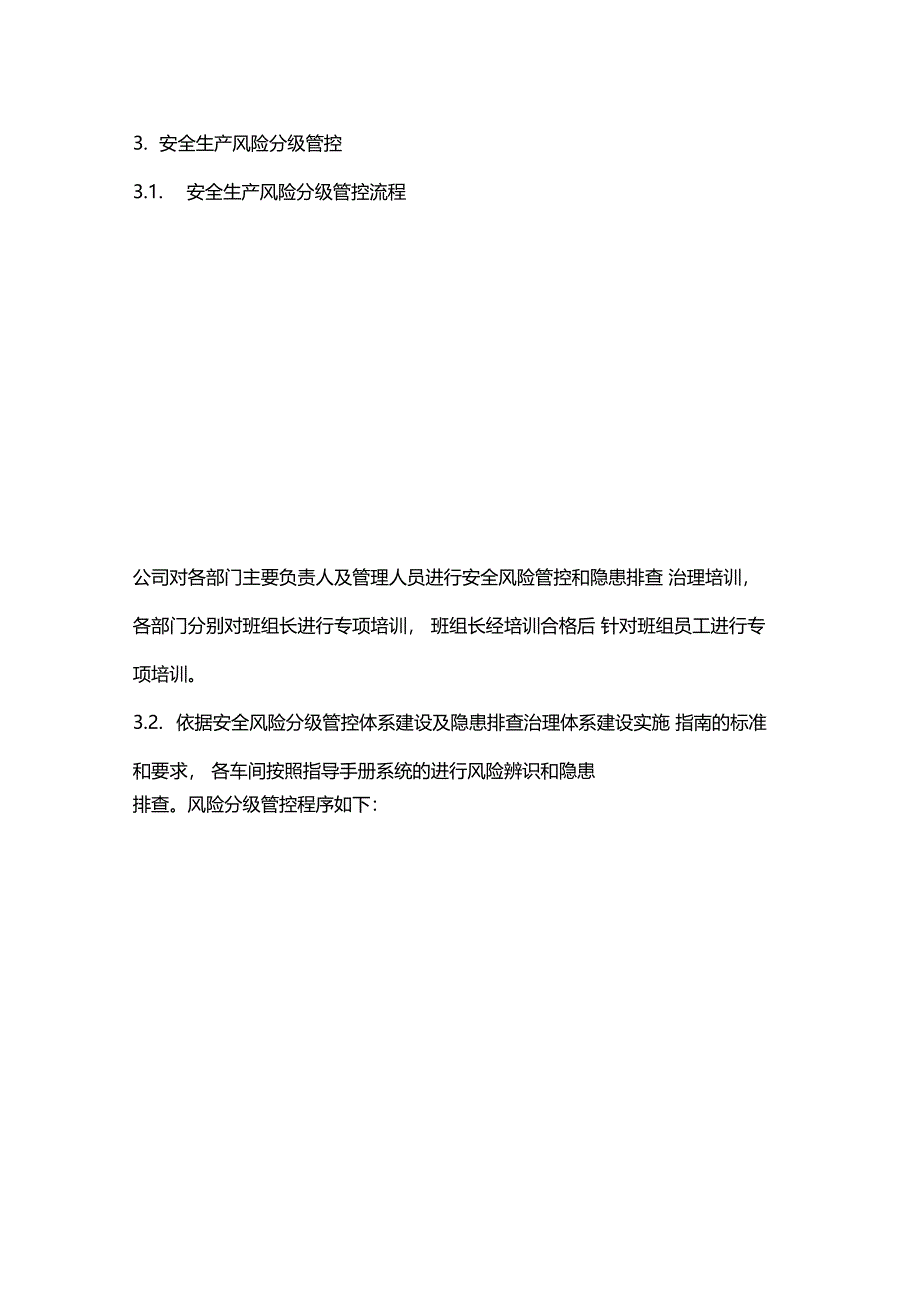 3. 安全生产风险分级管控

3.1. 安全生产风险分级管控流程

公司对各部门主要负责人及管理人员进行安全风险管控和隐患排查 治理培训，各部门分别对班组长进行专项培训， 班组长经培训合格后 针对班组员工进行专项培训。

3.2. 依据安全风险分级管控体系建设及隐患排查治理体系建设实施 指南的标准和要求， 各车间按照指导手册系统的进行风险辨识和隐患排查。风险分级管控程序如下：